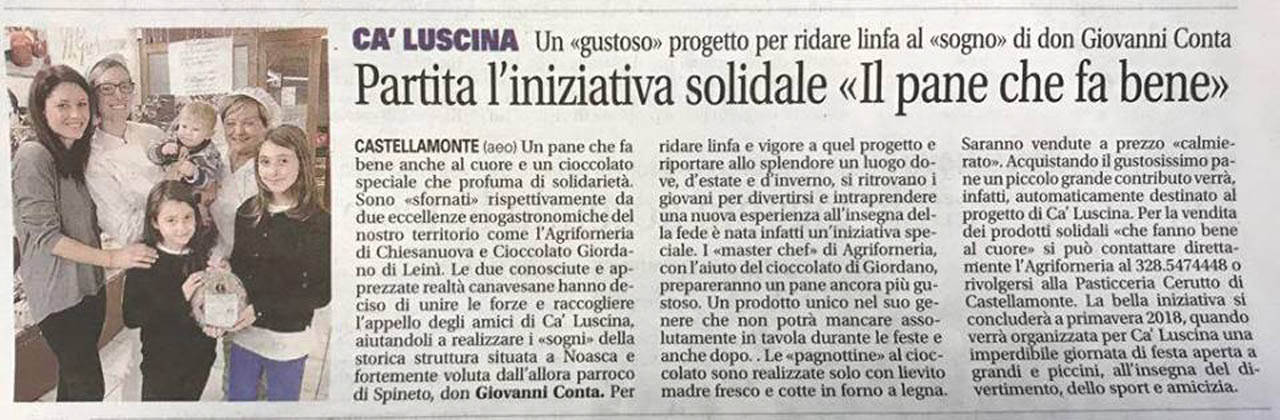 CA' LUSCINA Un «gustoso» progetto per ridare linfa al «sogno» di don Giovanni Conta

Partita l'iniziativa solidale «Il pane che fa bene»

CASTELLAMONTE (aeo) Un pane che fa bene anche al cuore e un cioccolato speciale che profuma di solidarietà. Sono «sfornati» rispettivamente da due eccellenze enogastronomiche del nostro territorio come l'Agriforneria di Chiesanuova e Cioccolato Giordano di Leinì. Le due conosciute e apprezzate realtà canavesane hanno deciso di unire le forze e raccogliere l'appello degli amici di Ca' Luscina, aiutandoli a realizzare i «sogni» della storica struttura situata a Noasca e fortemente voluta dall'allora parroco di Spineto, don Giovanni Conta. Per ridare linfa e vigore a quel progetto e riportare allo splendore un luogo dove, d'estate e d'inverno, si ritrovano i giovani per divertirsi e intraprendere una nuova esperienza all'insegna della fede è nata infatti un'iniziativa speciale. I «master chef» di Agriforneria, con l'aiuto del cioccolato di Giordano, prepareranno un pane ancora più gustoso. Un prodotto unico nel suo genere che non potrà mancare assolutamente in tavola durante le feste e anche dopo. . Le «pagnottine» al cioccolato sono realizzate solo con lievito madre fresco e cotte in forno a legna. Saranno vendute a prezzo «calmierato». Acquistando il gustosissimo pane un piccolo grande contributo verrà, infatti, automaticamente destinato al progetto di Ca' Luscina. Per la vendita dei prodotti solidali «che fanno bene al cuore» si può contattare direttamente l'Agriforneria al 328.5474448 o rivolgersi alla Pasticceria Cerutto di Castellamonte. La bella iniziativa si concluderà a primavera 2018, quando verrà organizzata per Ca' Luscina una imperdibile giornata di festa aperta a grandi e piccini, all'insegna del divertimento, dello sport e amicizia.